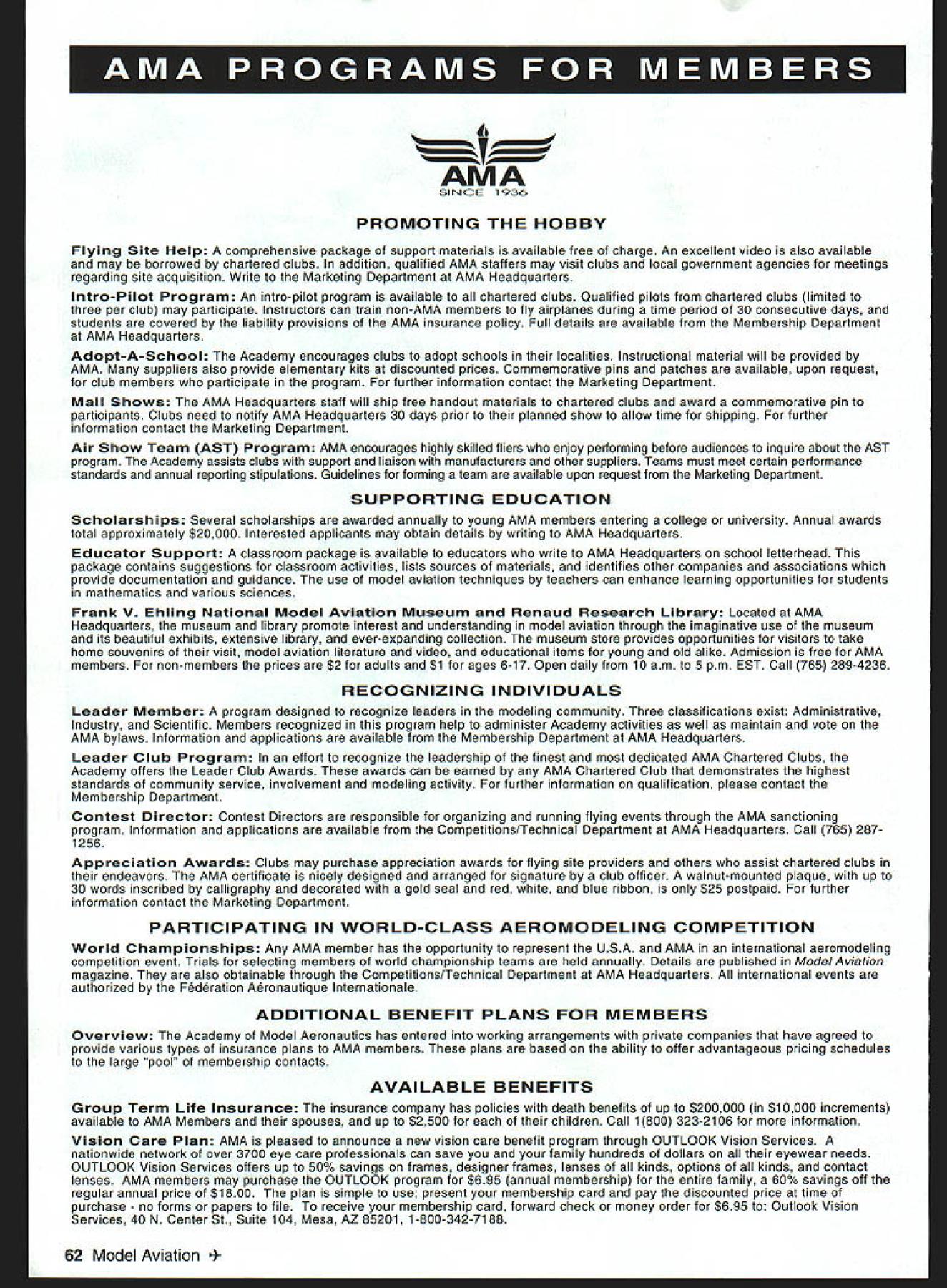 AMA PROGRAMS FOR MEMBERS

AMA
SINCE 1936

PROMOTING THE HOBBY

Flying Site Help: A comprehensive package of support materials is available free of charge. An excellent video is also available and may be borrowed by chartered clubs. In addition, qualified AMA staffers may visit clubs and local government agencies for meetings regarding site acquisition. Write to the Marketing Department at AMA Headquarters.

Intro-Pilot Program: An intro-pilot program is available to all chartered clubs. Qualified pilots from chartered clubs (limited to three per club) may participate. Instructors can train non-AMA members to fly airplanes during a time period of 30 consecutive days, and students are covered by the liability provisions of the AMA insurance policy. Full details are available from the Membership Department at AMA Headquarters.

Adopt-A-School: The Academy encourages clubs to adopt schools in their localities. Instructional material will be provided by AMA. Many suppliers also provide elementary kits at discounted prices. Commemorative pins and patches are available, upon request, for club members who participate in the program. For further information contact the Marketing Department.

Mall Shows: The AMA Headquarters staff will ship free handout materials to chartered clubs and award a commemorative pin to participants. Clubs need to notify AMA Headquarters 30 days prior to their planned show to allow time for shipping. For further information contact the Marketing Department.

Air Show Team (AST) Program: AMA encourages highly skilled fliers who enjoy performing before audiences to inquire about the AST program. The Academy assists clubs with support and liaison with manufacturers and other suppliers. Teams must meet certain performance standards and annual reporting stipulations. Guidelines for forming a team are available upon request from the Marketing Department.

SUPPORTING EDUCATION

Scholarships: Several scholarships are awarded annually to young AMA members entering a college or university. Annual awards total approximately $20,000. Interested applicants may obtain details by writing to AMA Headquarters.

Educator Support: A classroom package is available to educators who write to AMA Headquarters on school letterhead. This package contains suggestions for classroom activities, lists sources of materials, and identifies other companies and associations which provide documentation and guidance. The use of model aviation techniques by teachers can enhance learning opportunities for students in mathematics and various sciences.

Frank V. Ehling National Model Aviation Museum and Renaud Research Library: Located at AMA Headquarters, the museum and library promote interest and understanding in model aviation through the imaginative use of the museum and its beautiful exhibits, extensive library, and ever-expanding collection. The museum store provides opportunities for visitors to take home souvenirs of their visit, model aviation literature and video, and educational items for young and old alike. Admission is free for AMA members. For non-members the prices are $2 for adults and $1 for ages 6-17. Open daily from 10 a.m. to 5 p.m. EST. Call (765) 289-4236.

RECOGNIZING INDIVIDUALS

Leader Member: A program designed to recognize leaders in the modeling community. Three classifications exist: Administrative, Industry, and Scientific. Members recognized in this program help to administer Academy activities as well as maintain and vote on the AMA bylaws. Information and applications are available from the Membership Department at AMA Headquarters.

Leader Club Program: In an effort to recognize the leadership of the finest and most dedicated AMA Chartered Clubs, the Academy offers the Leader Club Awards. These awards can be earned by any AMA Chartered Club that demonstrates the highest standards of community service, involvement and modeling activity. For further information on qualification, please contact the Membership Department.

Contest Director: Contest Directors are responsible for organizing and running flying events through the AMA sanctioning program. Information and applications are available from the Competitions/Technical Department at AMA Headquarters. Call (765) 287-1256.

Appreciation Awards: Clubs may purchase appreciation awards for flying site providers and others who assist chartered clubs in their endeavors. The AMA certificate is nicely designed and arranged for signature by a club officer. A walnut-mounted plaque, with up to 30 words inscribed by calligraphy and decorated with a gold seal and red, white, and blue ribbon, is only $25 postpaid. For further information contact the Marketing Department.

PARTICIPATING IN WORLD-CLASS AEROMODELING COMPETITION

World Championships: Any AMA member has the opportunity to represent the U.S.A. and AMA in an international aeromodeling competition event. Trials for selecting members of world championship teams are held annually. Details are published in Model Aviation magazine. They are also obtainable through the Competitions/Technical Department at AMA Headquarters. All international events are authorized by the Fédération Aéronautique Internationale.

ADDITIONAL BENEFIT PLANS FOR MEMBERS

Overview: The Academy of Model Aeronautics has entered into working arrangements with private companies that have agreed to provide various types of insurance plans to AMA members. These plans are based on the ability to offer advantageous pricing schedules to the large "pool" of membership contacts.

AVAILABLE BENEFITS

Group Term Life Insurance: The insurance company has policies with death benefits of up to $200,000 (in $10,000 increments) available to AMA Members and their spouses, and up to $2,500 for each of their children. Call 1(800) 323-2106 for more information.

Vision Care Plan: AMA is pleased to announce a new vision care benefit program through OUTLOOK Vision Services. A nationwide network of over 3700 eye care professionals can save you and your family hundreds of dollars on all their eyewear needs. OUTLOOK Vision Services offers up to 50% savings on frames, designer frames, lenses of all kinds, options of all kinds, and contact lenses. AMA members may purchase the OUTLOOK program for $6.95 (annual membership) for the entire family, a 60% savings off the regular annual price of $18.00. The plan is simple to use; present your membership card and pay the discounted price at time of purchase - no forms or papers to file. To receive your membership card, forward check or money order for $6.95 to: Outlook Vision Services, 40 N. Center St., Suite 104, Mesa, AZ 85201, 1-800-342-7188.

62 Model Aviation